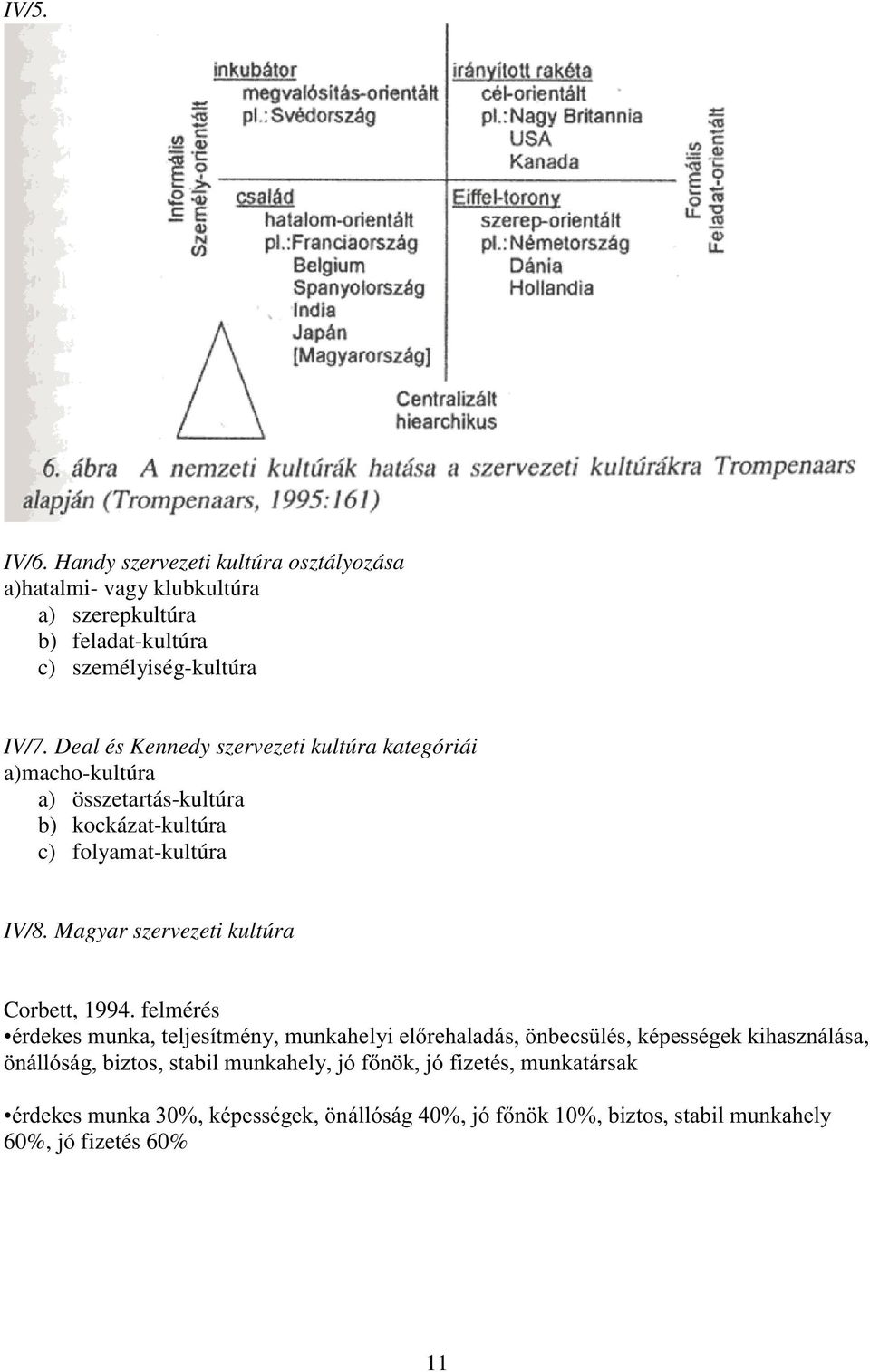 IV/5.

Informális
Személy-orientált

inkubátor
megvalósítás-orientált
pl.:Svédország

irányított rakéta
cél-orientált
pl.:Nagy Britannia
USA
Kanada

Formális
Feladat-orientált

család
hatalom-orientált
pl.:Franciaország
Belgium
Spanyolország
India
Japán
[Magyarország]

Eiffel-torony
szerep-orientált
pl.:Németország
Dánia
Hollandia

Centralizált
hiearchikus

6. ábra A nemzeti kultúrák hatása a szervezeti kultúrákra Trompenaars alapján (Trompenaars, 1995:161)

IV/6. Handy szervezeti kultúra osztályozása
a)hatalmi- vagy klubkultúra
a) szerepkultúra
b) feladat-kultúra
c) személyiség-kultúra

IV/7. Deal és Kennedy szervezeti kultúra kategóriái
a)macho-kultúra
a) összetartás-kultúra
b) kockázat-kultúra
c) folyamat-kultúra

IV/8. Magyar szervezeti kultúra

Corbett, 1994. felmérés
•érdekes munka, teljesítmény, munkahelyi előrehaladás, önbecsülés, képességek kihasználása, önállóság, biztos, stabil munkahely, jó főnök, jó fizetés, munkatársak

•érdekes munka 30%, képességek, önállóság 40%, jó főnök 10%, biztos, stabil munkahely 60%, jó fizetés 60%

11